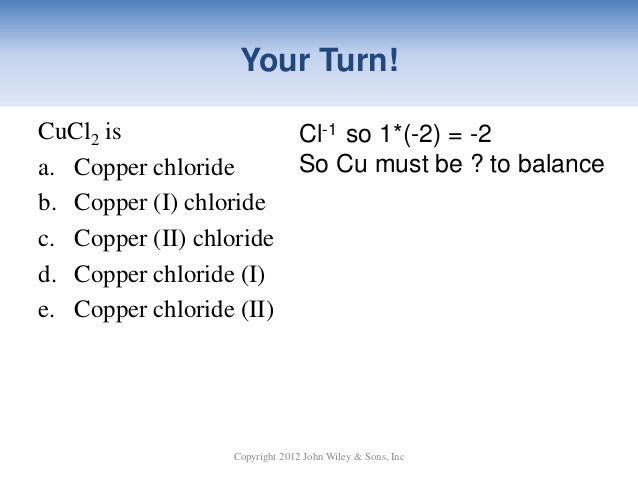 Your Turn!

$CuCl_2$ is

a. Copper chloride
b. Copper (I) chloride
c. Copper (II) chloride
d. Copper chloride (I)
e. Copper chloride (II)

$Cl^{-1}$ so 1*(-2) = -2
So Cu must be ? to balance

Copyright 2012 John Wiley & Sons, Inc